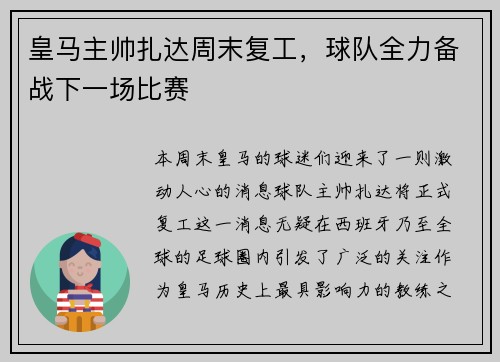 皇马主帅扎达周末复工，球队全力备战下一场比赛

本周末皇马的球迷们迎来了一则激动人心的消息球队主帅扎达将正式复工这一消息无疑在西班牙乃至全球的足球圈内引发了广泛的关注作为皇马历史上最具影响力的教练之